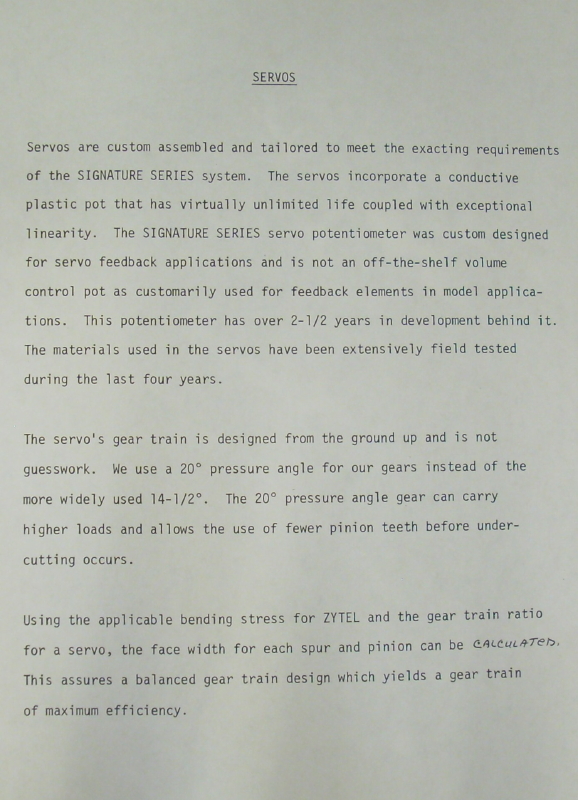 SERVOS

Servos are custom assembled and tailored to meet the exacting requirements of the SIGNATURE SERIES system. The servos incorporate a conductive plastic pot that has virtually unlimited life coupled with exceptional linearity. The SIGNATURE SERIES servo potentiometer was custom designed for servo feedback applications and is not an off-the-shelf volume control pot as customarily used for feedback elements in model applications. This potentiometer has over 2-1/2 years in development behind it. The materials used in the servos have been extensively field tested during the last four years.

The servo's gear train is designed from the ground up and is not guesswork. We use a 20° pressure angle for our gears instead of the more widely used 14-1/2°. The 20° pressure angle gear can carry higher loads and allows the use of fewer pinion teeth before undercutting occurs.

Using the applicable bending stress for ZYTEL and the gear train ratio for a servo, the face width for each spur and pinion can be CALCULATED. This assures a balanced gear train design which yields a gear train of maximum efficiency.